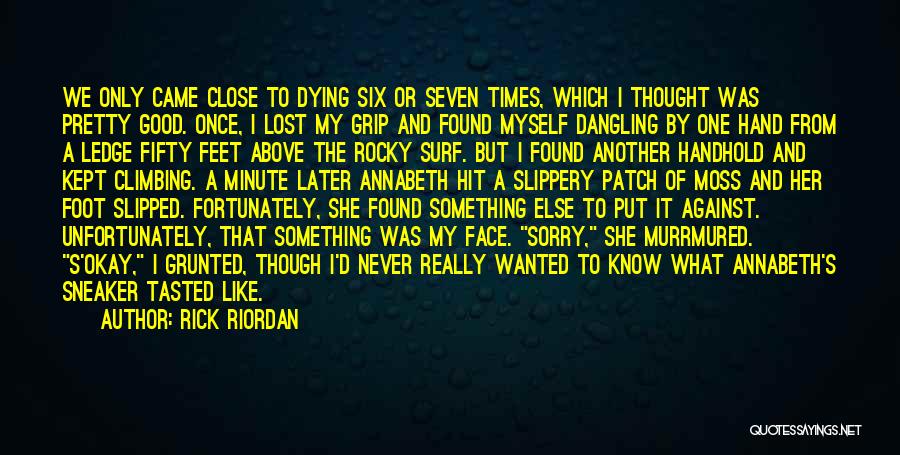 WE ONLY CAME CLOSE TO DYING SIX OR SEVEN TIMES, WHICH I THOUGHT WAS PRETTY GOOD. ONCE, I LOST MY GRIP AND FOUND MYSELF DANGLING BY ONE HAND FROM A LEDGE FIFTY FEET ABOVE THE ROCKY SURF. BUT I FOUND ANOTHER HANDHOLD AND KEPT CLIMBING. A MINUTE LATER ANNABETH HIT A SLIPPERY PATCH OF MOSS AND HER FOOT SLIPPED. FORTUNATELY, SHE FOUND SOMETHING ELSE TO PUT IT AGAINST. UNFORTUNATELY, THAT SOMETHING WAS MY FACE. "SORRY," SHE MURRMURED. "S'OKAY," I GRUNTED, THOUGH I'D NEVER REALLY WANTED TO KNOW WHAT ANNABETH'S SNEAKER TASTED LIKE.

AUTHOR: RICK RIORDAN

QUOTESSAYINGS.NET